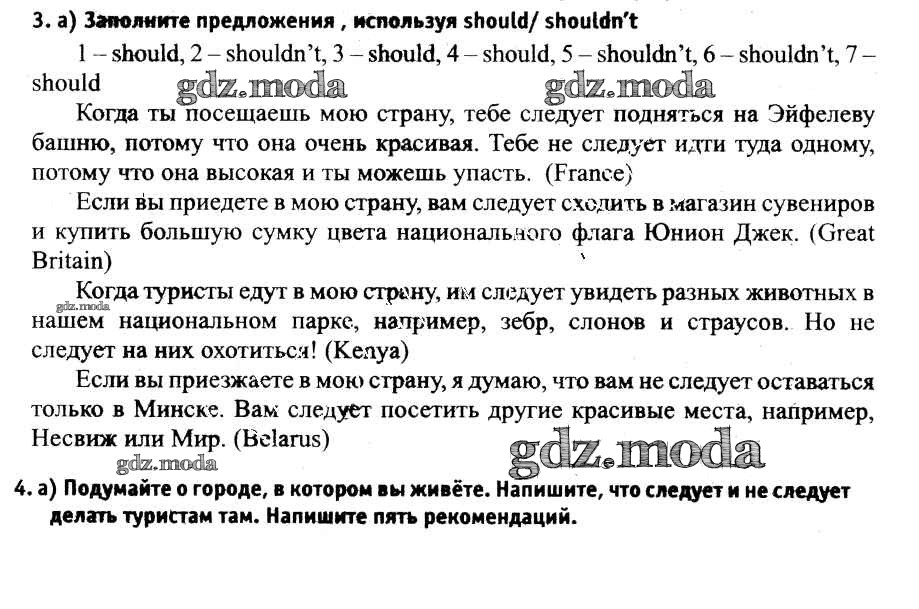 3. а) Заполните предложения , используя should/ shouldn't

1 – should, 2 – shouldn't, 3 – should, 4 – should, 5 – shouldn't, 6 – shouldn't, 7 – should

Когда ты посещаешь мою страну, тебе следует подняться на Эйфелеву башню, потому что она очень красивая. Тебе не следует идти туда одному, потому что она высокая и ты можешь упасть. (France)

Если вы приедете в мою страну, вам следует сходить в магазин сувениров и купить большую сумку цвета национального флага Юнион Джек. (Great Britain)

Когда туристы едут в мою страну, им следует увидеть разных животных в нашем национальном парке, например, зебр, слонов и страусов. Но не следует на них охотиться! (Kenya)

Если вы приезжаете в мою страну, я думаю, что вам не следует оставаться только в Минске. Вам следует посетить другие красивые места, например, Несвиж или Мир. (Belarus)

4. а) Подумайте о городе, в котором вы живёте. Напишите, что следует и не следует делать туристам там. Напишите пять рекомендаций.

gdz.moda